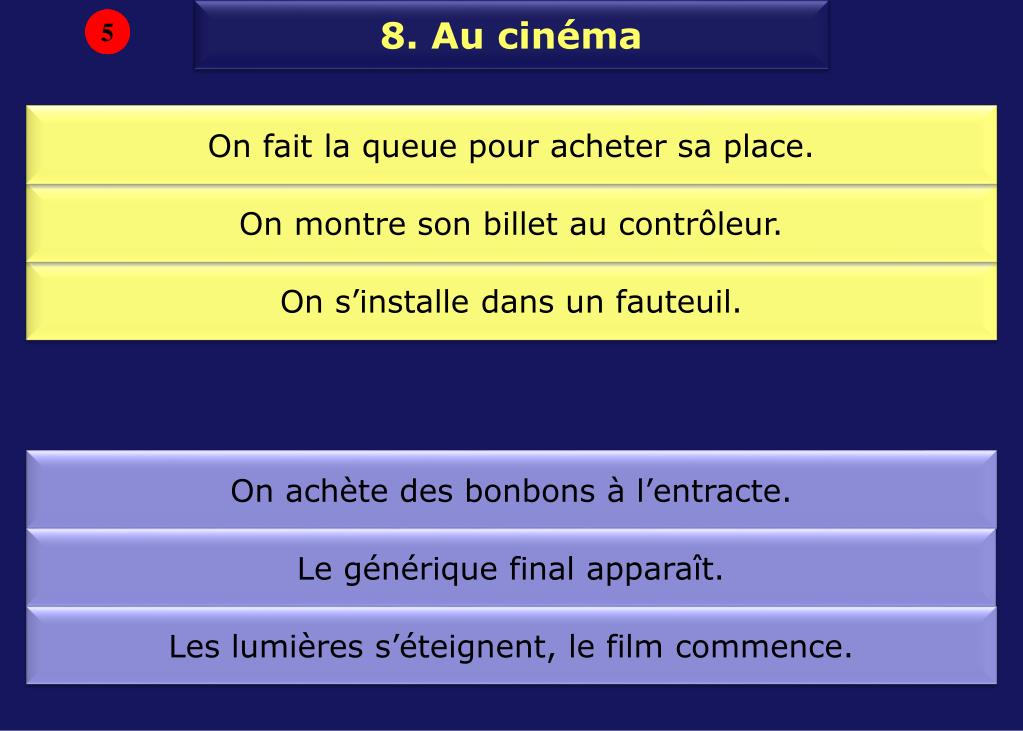 5

8. Au cinéma

On fait la queue pour acheter sa place.

On montre son billet au contrôleur.

On s’installe dans un fauteuil.

On achète des bonbons à l’entracte.

Le générique final apparaît.

Les lumières s’éteignent, le film commence.